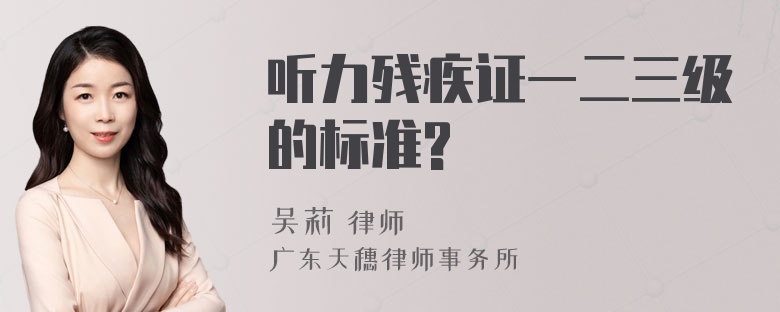 听力残疾证一二三级的标准?

吴莉 律师

广东天穗律师事务所